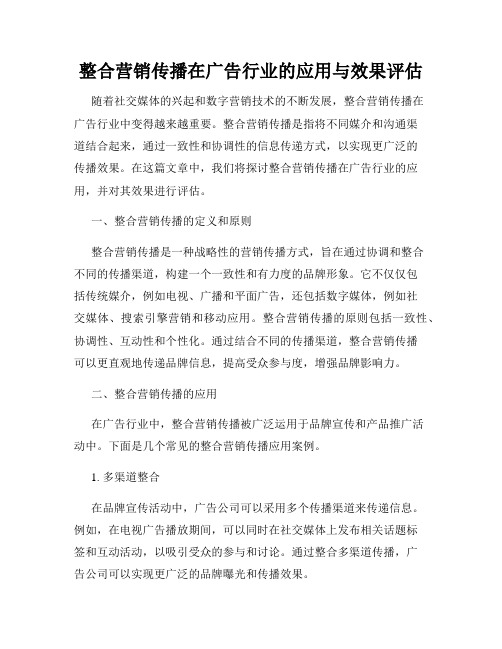 整合营销传播在广告行业的应用与效果评估

随着社交媒体的兴起和数字营销技术的不断发展，整合营销传播在广告行业中变得越来越重要。整合营销传播是指将不同媒介和沟通渠道结合起来，通过一致性和协调性的信息传递方式，以实现更广泛的传播效果。在这篇文章中，我们将探讨整合营销传播在广告行业的应用，并对其效果进行评估。

一、整合营销传播的定义和原则

整合营销传播是一种战略性的营销传播方式，旨在通过协调和整合不同的传播渠道，构建一个一致性和有力度的品牌形象。它不仅仅包括传统媒介，例如电视、广播和平面广告，还包括数字媒体，例如社交媒体、搜索引擎营销和移动应用。整合营销传播的原则包括一致性、协调性、互动性和个性化。通过结合不同的传播渠道，整合营销传播可以更直观地传递品牌信息，提高受众参与度，增强品牌影响力。

二、整合营销传播的应用

在广告行业中，整合营销传播被广泛运用于品牌宣传和产品推广活动中。下面是几个常见的整合营销传播应用案例。

1. 多渠道整合

在品牌宣传活动中，广告公司可以采用多个传播渠道来传递信息。例如，在电视广告播放期间，可以同时在社交媒体上发布相关话题标签和互动活动，以吸引受众的参与和讨论。通过整合多渠道传播，广告公司可以实现更广泛的品牌曝光和传播效果。